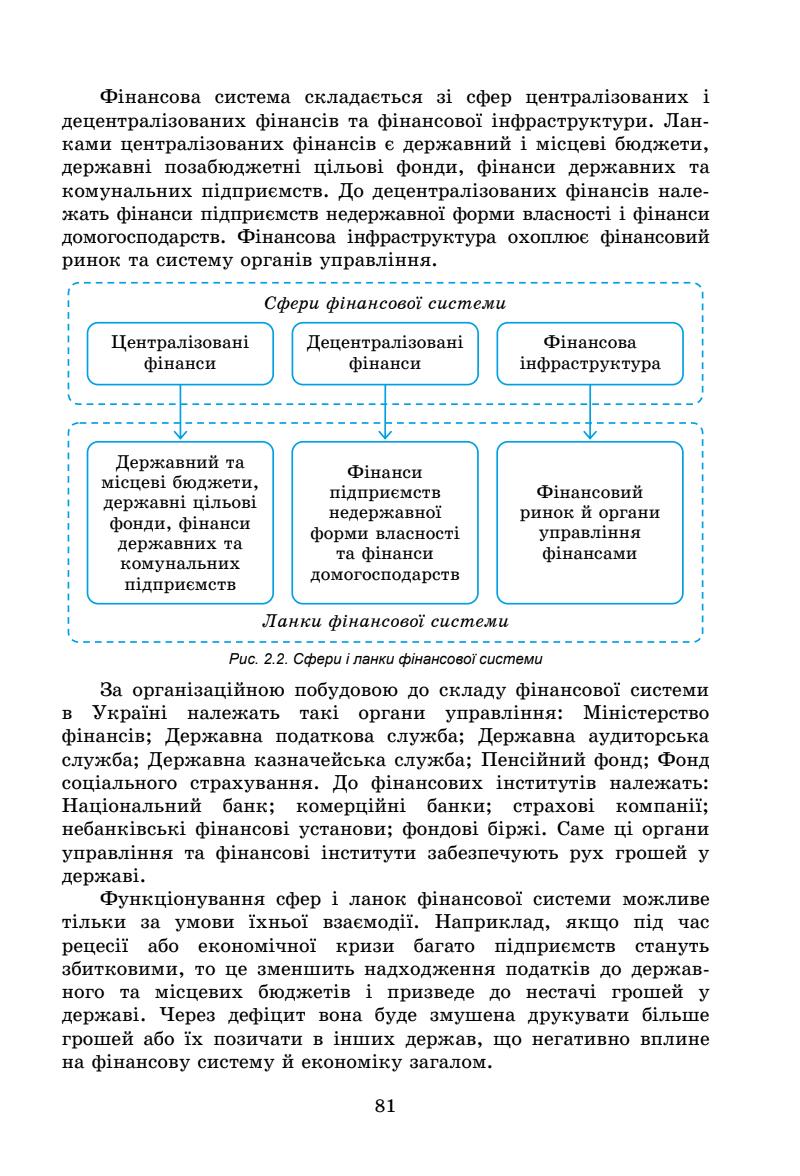 Фінансова система складається зі сфер централізованих і децентралізованих фінансів та фінансової інфраструктури. Ланками централізованих фінансів є державний і місцеві бюджети, державні позабюджетні цільові фонди, фінанси державних та комунальних підприємств. До децентралізованих фінансів належать фінанси підприємств недержавної форми власності і фінанси домогосподарств. Фінансова інфраструктура охоплює фінансовий ринок та систему органів управління.

Сфери фінансової системи

Централізовані фінанси

Децентралізовані фінанси

Фінансова інфраструктура

Державний та місцеві бюджети, державні цільові фонди, фінанси державних та комунальних підприємств

Фінанси підприємств недержавної форми власності та фінанси домогосподарств

Фінансовий ринок й органи управління фінансами

Ланки фінансової системи

Рис. 2.2. Сфери і ланки фінансової системи

За організаційною побудовою до складу фінансової системи в Україні належать такі органи управління: Міністерство фінансів; Державна податкова служба; Державна аудиторська служба; Державна казначейська служба; Пенсійний фонд; Фонд соціального страхування. До фінансових інститутів належать: Національний банк; комерційні банки; страхові компанії; небанківські фінансові установи; фондові біржі. Саме ці органи управління та фінансові інститути забезпечують рух грошей у державі.

Функціонування сфер і ланок фінансової системи можливе тільки за умови їхньої взаємодії. Наприклад, якщо під час рецесії або економічної кризи багато підприємств стануть збитковими, то це зменшить надходження податків до державного та місцевих бюджетів і призведе до нестачі грошей у державі. Через дефіцит вона буде змушена друкувати більше грошей або їх позичати в інших держав, що негативно вплине на фінансову систему й економіку загалом.

81